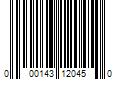 0 00143 12045 0